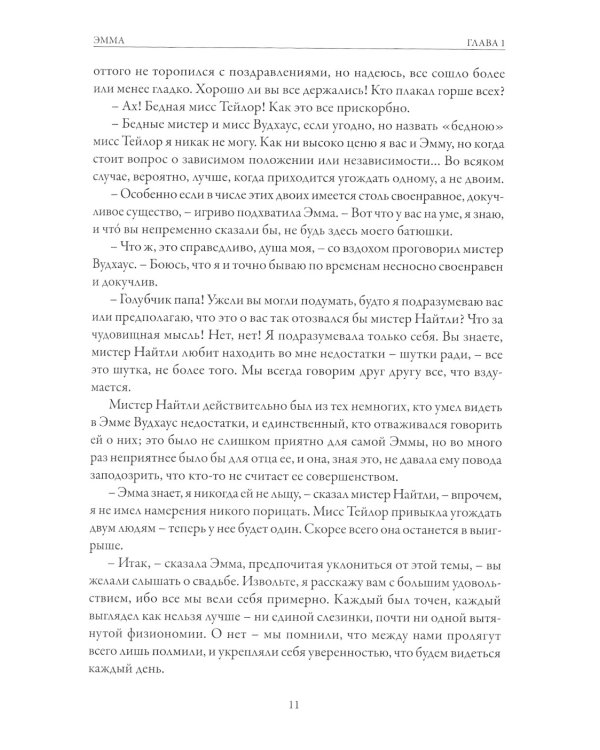 ЭММА

ГЛАВА 1

оттого не торопился с поздравлениями, но надеюсь, все сошло более или менее гладко. Хорошо ли вы все держались! Кто плакал горше всех?

– Ах! Бедная мисс Тейлор! Как это все прискорбно.

– Бедные мистер и мисс Вудхаус, если угодно, но назвать «бедною» мисс Тейлор я никак не могу. Как ни высоко ценю я вас и Эмму, но когда стоит вопрос о зависимом положении или независимости... Во всяком случае, вероятно, лучше, когда приходится угождать одному, а не двоим.

– Особенно если в числе этих двоих имеется столь своенравное, докучливое существо, – игриво подхватила Эмма. – Вот что у вас на уме, я знаю, и что́ вы непременно сказали бы, не будь здесь моего батюшки.

– Что ж, это справедливо, душа моя, – со вздохом проговорил мистер Вудхаус. – Боюсь, что я и точно бываю по временам несносно своенравен и докучлив.

– Голубчик папа! Ужели вы могли подумать, будто я подразумеваю вас или предполагаю, что это о вас так отозвался бы мистер Найтли? Что за чудовищная мысль! Нет, нет! Я подразумевала только себя. Вы знаете, мистер Найтли любит находить во мне недостатки – шутки ради, – все это шутка, не более того. Мы всегда говорим друг другу все, что вздумается.

Мистер Найтли действительно был из тех немногих, кто умел видеть в Эмме Вудхаус недостатки, и единственный, кто отваживался говорить ей о них; это было не слишком приятно для самой Эммы, но во много раз неприятнее было бы для отца ее, и она, зная это, не давала ему повода заподозрить, что кто-то не считает ее совершенством.

– Эмма знает, я никогда ей не льщу, – сказал мистер Найтли, – впрочем, я не имел намерения никого порицать. Мисс Тейлор привыкла угождать двум людям – теперь у нее будет один. Скорее всего она останется в выигрыше.

– Итак, – сказала Эмма, предпочитая уклониться от этой темы, – вы желали слышать о свадьбе. Извольте, я расскажу вам с большим удовольствием, ибо все мы вели себя примерно. Каждый был точен, каждый выглядел как нельзя лучше – ни единой слезинки, почти ни одной вытянутой физиономии. О нет – мы помнили, что между нами пролягут всего лишь полмили, и укрепляли себя уверенностью, что будем видеться каждый день.

11